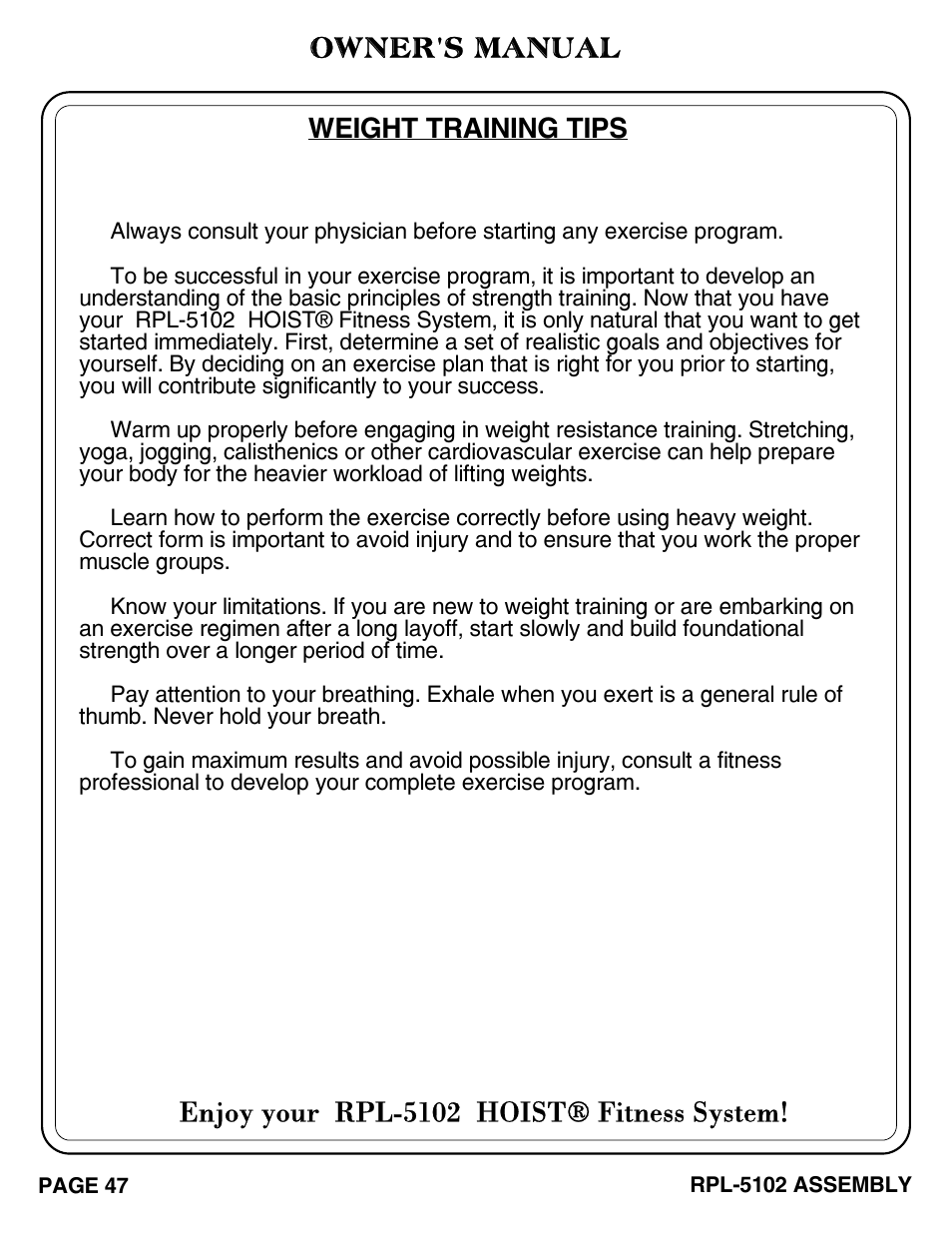 OWNER'S MANUAL

WEIGHT TRAINING TIPS

Always consult your physician before starting any exercise program.

To be successful in your exercise program, it is important to develop an understanding of the basic principles of strength training. Now that you have your RPL-5102 HOIST® Fitness System, it is only natural that you want to get started immediately. First, determine a set of realistic goals and objectives for yourself. By deciding on an exercise plan that is right for you prior to starting, you will contribute significantly to your success.

Warm up properly before engaging in weight resistance training. Stretching, yoga, jogging, calisthenics or other cardiovascular exercise can help prepare your body for the heavier workload of lifting weights.

Learn how to perform the exercise correctly before using heavy weight. Correct form is important to avoid injury and to ensure that you work the proper muscle groups.

Know your limitations. If you are new to weight training or are embarking on an exercise regimen after a long layoff, start slowly and build foundational strength over a longer period of time.

Pay attention to your breathing. Exhale when you exert is a general rule of thumb. Never hold your breath.

To gain maximum results and avoid possible injury, consult a fitness professional to develop your complete exercise program.

Enjoy your RPL-5102 HOIST® Fitness System!

PAGE 47

RPL-5102 ASSEMBLY